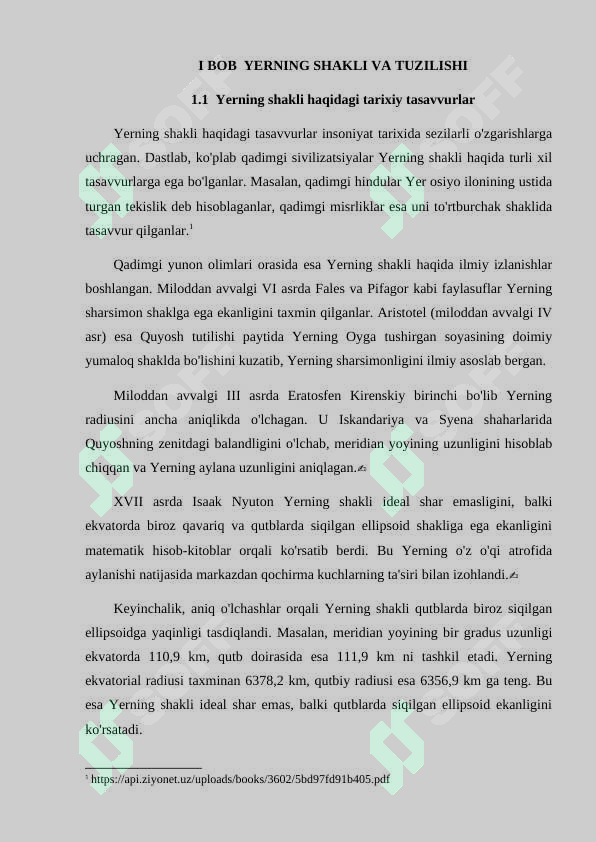 I BOB YERNING SHAKLI VA TUZILISHI

1.1 Yerning shakli haqidagi tarixiy tasavvurlar

Yerning shakli haqidagi tasavvurlar insoniyat tarixida sezilarli o'zgarishlarga uchragan. Dastlab, ko'plab qadimgi sivilizatsiyalar Yerning shakli haqida turli xil tasavvurlarga ega bo'lganlar. Masalan, qadimgi hindular Yer osiyo ilonining ustida turgan tekislik deb hisoblaganlar, qadimgi misrliklar esa uni to'rtburchak shaklida tasavvur qilganlar.$^1$

Qadimgi yunon olimlari orasida esa Yerning shakli haqida ilmiy izlanishlar boshlangan. Miloddan avvalgi VI asrda Fales va Pifagor kabi faylasuflar Yerning sharsimon shaklga ega ekanligini taxmin qilganlar. Aristotel (miloddan avvalgi IV asr) esa Quyosh tutilishi paytida Yerning Oyga tushirgan soyasining doimiy yumaloq shaklda bo'lishini kuzatib, Yerning sharsimonligini ilmiy asoslab bergan.

Miloddan avvalgi III asrda Eratosfen Kirenskiy birinchi bo'lib Yerning radiusini ancha aniqlikda o'lchagan. U Iskandariya va Syena shaharlarida Quyoshning zenitdagi balandligini o'lchab, meridian yoyining uzunligini hisoblab chiqqan va Yerning aylana uzunligini aniqlagan.✍

XVII asrda Isaak Nyuton Yerning shakli ideal shar emasligini, balki ekvatorda biroz qavariq va qutblarda siqilgan ellipsoid shakliga ega ekanligini matematik hisob-kitoblar orqali ko'rsatib berdi. Bu Yerning o'z o'qi atrofida aylanishi natijasida markazdan qochirma kuchlarning ta'siri bilan izohlandi.✍

Keyinchalik, aniq o'lchashlar orqali Yerning shakli qutblarda biroz siqilgan ellipsoidga yaqinligi tasdiqlandi. Masalan, meridian yoyining bir gradus uzunligi ekvatorda 110,9 km, qutb doirasida esa 111,9 km ni tashkil etadi. Yerning ekvatorial radiusi taxminan 6378,2 km, qutbiy radiusi esa 6356,9 km ga teng. Bu esa Yerning shakli ideal shar emas, balki qutblarda siqilgan ellipsoid ekanligini ko'rsatadi.

$^1$ https://api.ziyonet.uz/uploads/books/3602/5bd97fd91b405.pdf